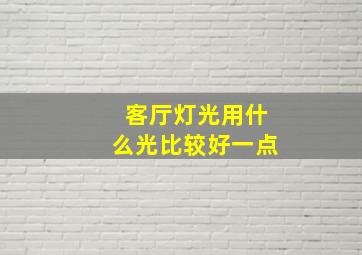 客厅灯光用什么光比较好一点